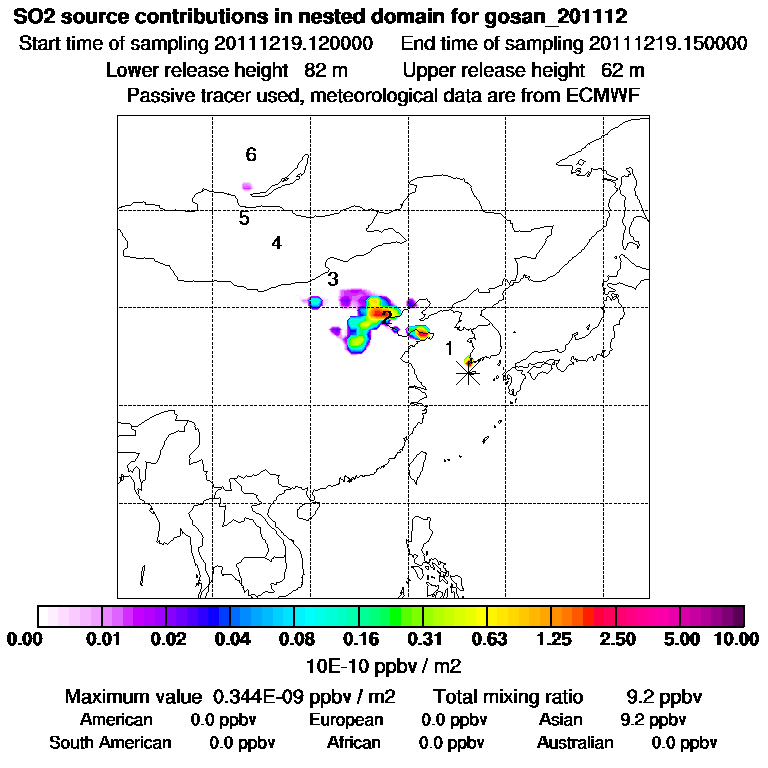 SO2 source contributions in nested domain for gosan_201112
Start time of sampling 20111219.120000  End time of sampling 20111219.150000
Lower release height 82 m  Upper release height 62 m
Passive tracer used, meteorological data are from ECMWF

6
5
4
3
2
1

0.00 0.01 0.02 0.04 0.08 0.16 0.31 0.63 1.25 2.50 5.00 10.00
10E-10 ppbv / m2

Maximum value 0.344E-09 ppbv / m2  Total mixing ratio 9.2 ppbv
American 0.0 ppbv  European 0.0 ppbv  Asian 9.2 ppbv
South American 0.0 ppbv  African 0.0 ppbv  Australian 0.0 ppbv